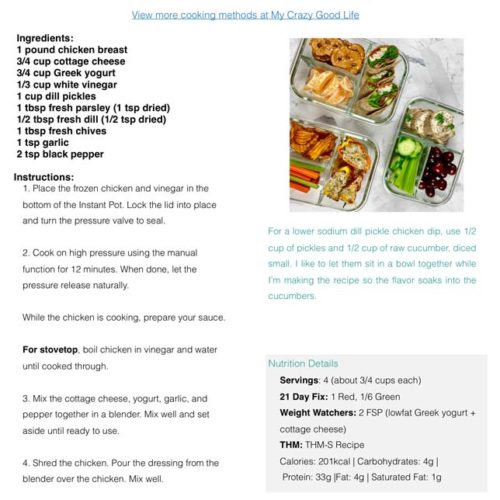 View more cooking methods at My Crazy Good Life

Ingredients:
1 pound chicken breast
3/4 cup cottage cheese
3/4 cup Greek yogurt
1/3 cup white vinegar
1 cup dill pickles
1 tbsp fresh parsley (1 tsp dried)
1/2 tbsp fresh dill (1/2 tsp dried)
1 tbsp fresh chives
1 tsp garlic
2 tsp black pepper

Instructions:
1. Place the frozen chicken and vinegar in the bottom of the Instant Pot. Lock the lid into place and turn the pressure valve to seal.

2. Cook on high pressure using the manual function for 12 minutes. When done, let the pressure release naturally.

While the chicken is cooking, prepare your sauce.

For stovetop, boil chicken in vinegar and water until cooked through.

3. Mix the cottage cheese, yogurt, garlic, and pepper together in a blender. Mix well and set aside until ready to use.

4. Shred the chicken. Pour the dressing from the blender over the chicken. Mix well.

For a lower sodium dill pickle chicken dip, use 1/2 cup of pickles and 1/2 cup of raw cucumber, diced small. I like to let them sit in a bowl together while I'm making the recipe so the flavor soaks into the cucumbers.

Nutrition Details
Servings: 4 (about 3/4 cups each)
21 Day Fix: 1 Red, 1/6 Green
Weight Watchers: 2 FSP (lowfat Greek yogurt + cottage cheese)
THM: THM-S Recipe
Calories: 201kcal | Carbohydrates: 4g | Protein: 33g |Fat: 4g | Saturated Fat: 1g